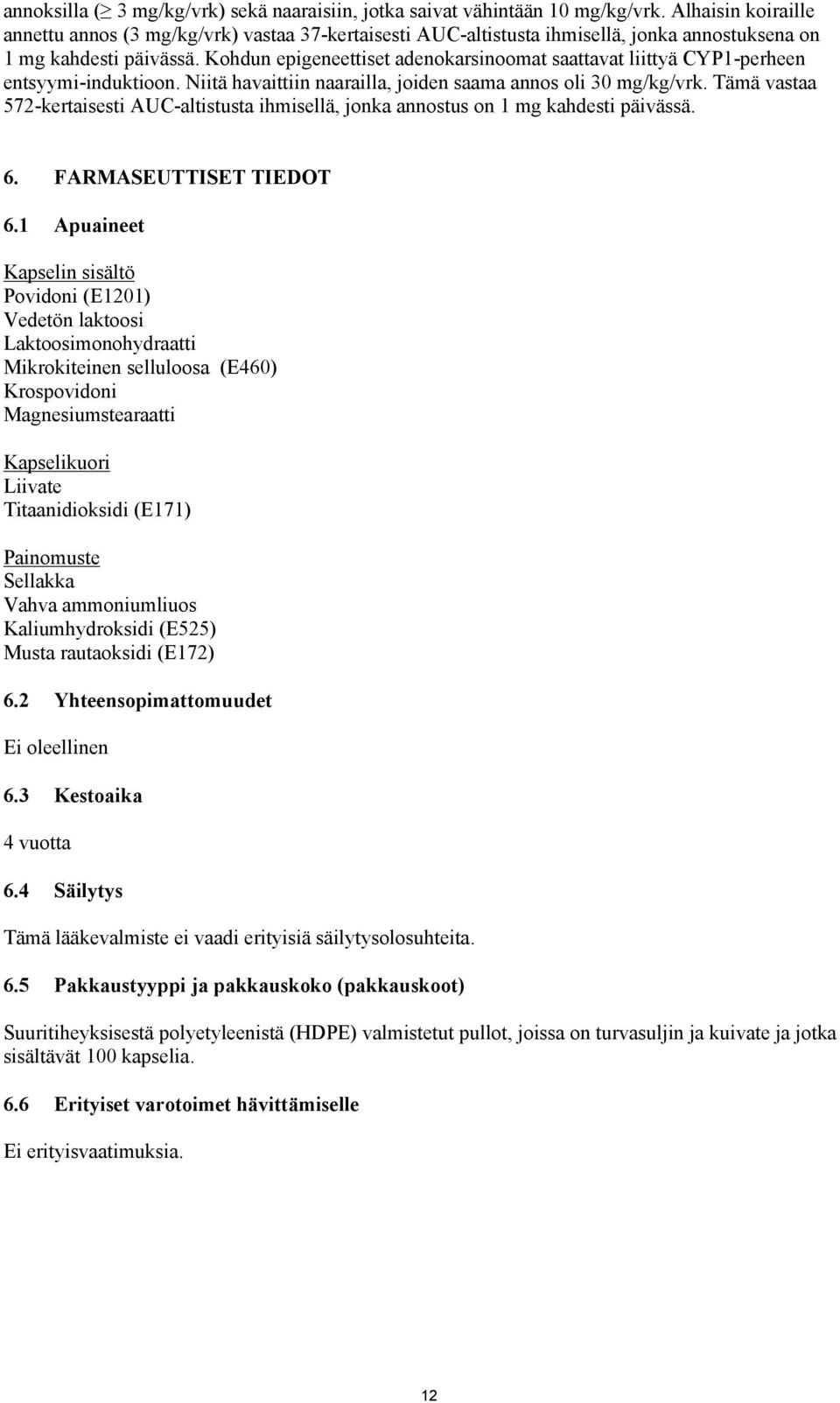 annoksilla ($\geq$ 3 mg/kg/vrk) sekä naaraisiin, jotka saivat vähintään 10 mg/kg/vrk. Alhaisin koiraille annettu annos (3 mg/kg/vrk) vastaa 37-kertaisesti AUC-altistusta ihmisellä, jonka annostuksena on 1 mg kahdesti päivässä. Kohdun epigeneettiset adenokarsinoomat saattavat liittyä CYP1-perheen entsyymi-induktioon. Niitä havaittiin naarailla, joiden saama annos oli 30 mg/kg/vrk. Tämä vastaa 572-kertaisesti AUC-altistusta ihmisellä, jonka annostus on 1 mg kahdesti päivässä.

6. FARMASEUTTISET TIEDOT

6.1 Apuaineet

Kapselin sisältö
Povidoni (E1201)
Vedetön laktoosi
Laktoosimonohydraatti
Mikrokiteinen selluloosa (E460)
Krospovidoni
Magnesiumstearaatti

Kapselikuori
Liivate
Titaanidioksidi (E171)

Painomuste
Sellakka
Vahva ammoniumliuos
Kaliumhydroksidi (E525)
Musta rautaoksidi (E172)

6.2 Yhteensopimattomuudet

Ei oleellinen

6.3 Kestoaika

4 vuotta

6.4 Säilytys

Tämä lääkevalmiste ei vaadi erityisiä säilytysolosuhteita.

6.5 Pakkaustyyppi ja pakkauskoko (pakkauskoot)

Suuritiheyksisestä polyetyleenistä (HDPE) valmistetut pullot, joissa on turvasuljin ja kuivate ja jotka sisältävät 100 kapselia.

6.6 Erityiset varotoimet hävittämiselle

Ei erityisvaatimuksia.

12